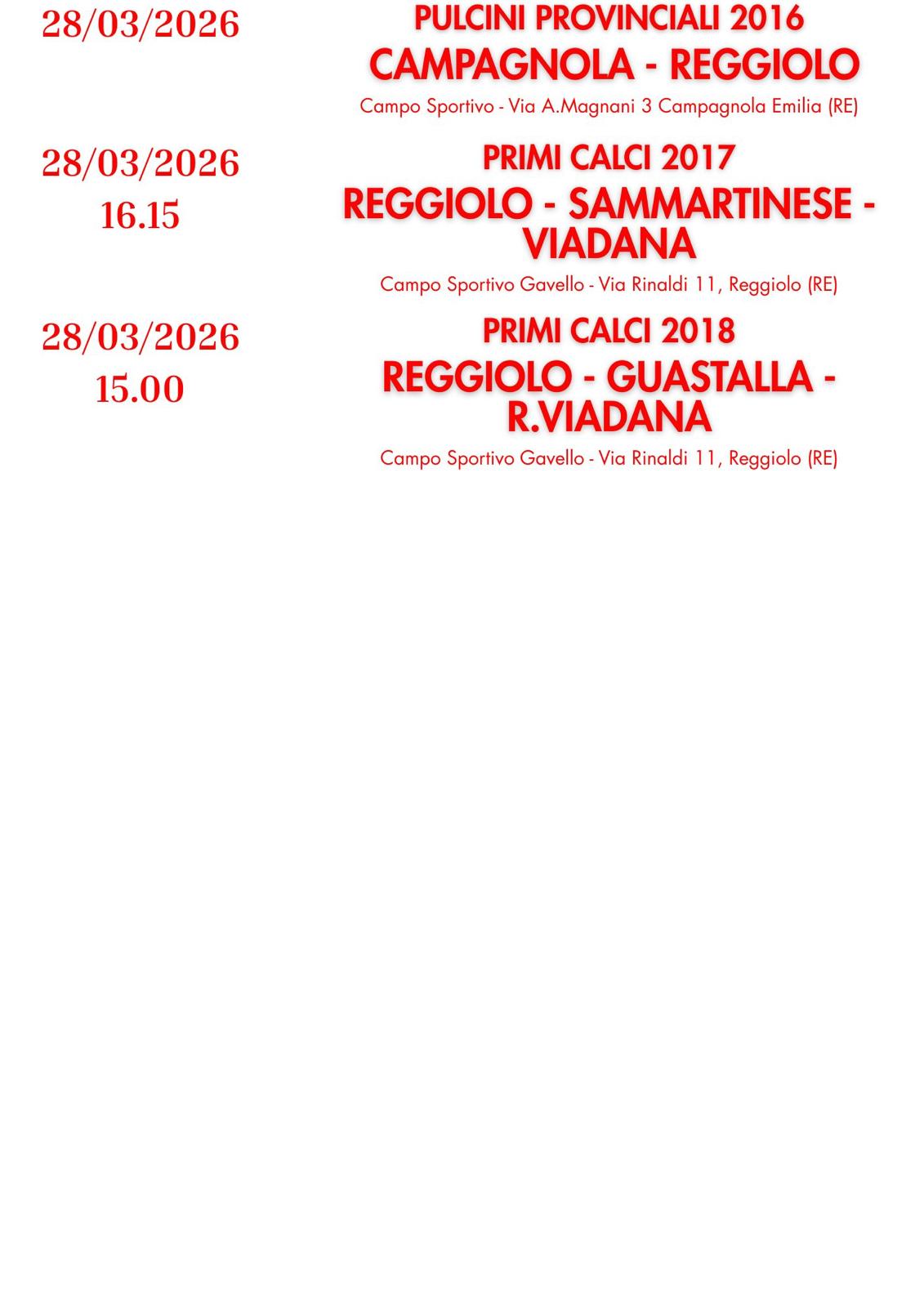 28/03/2026

PULCINI PROVINCIALI 2016
CAMPAGNOLA - REGGIOLO
Campo Sportivo - Via A.Magnani 3 Campagnola Emilia (RE)

28/03/2026
16.15

PRIMI CALCI 2017
REGGIOLO - SAMMARTINESE - VIADANA
Campo Sportivo Gavello - Via Rinaldi 11, Reggiolo (RE)

28/03/2026
15.00

PRIMI CALCI 2018
REGGIOLO - GUASTALLA - R.VIADANA
Campo Sportivo Gavello - Via Rinaldi 11, Reggiolo (RE)